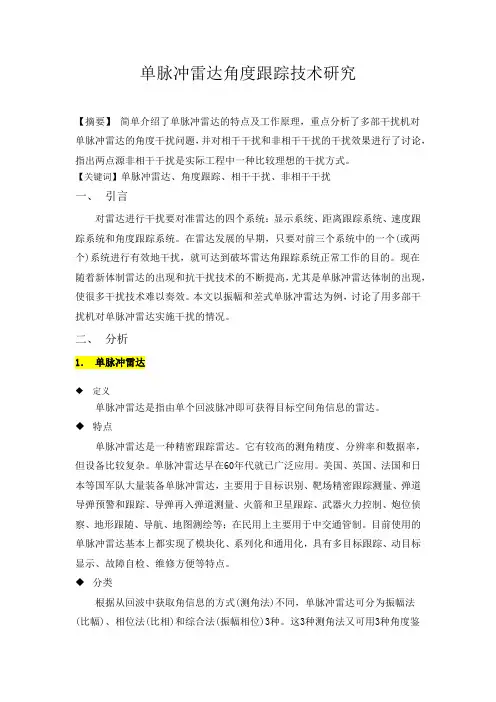 单脉冲雷达角度跟踪技术研究

【摘要】 简单介绍了单脉冲雷达的特点及工作原理，重点分析了多部干扰机对单脉冲雷达的角度干扰问题，并对相干干扰和非相干干扰的干扰效果进行了讨论，指出两点源非相干干扰是实际工程中一种比较理想的干扰方式。
【关键词】单脉冲雷达、角度跟踪、相干干扰、非相干干扰

一、 引言

对雷达进行干扰要对准雷达的四个系统：显示系统、距离跟踪系统、速度跟踪系统和角度跟踪系统。在雷达发展的早期，只要对前三个系统中的一个(或两个)系统进行有效地干扰，就可达到破坏雷达角跟踪系统正常工作的目的。现在随着新体制雷达的出现和抗干扰技术的不断提高，尤其是单脉冲雷达体制的出现，使很多干扰技术难以奏效。本文以振幅和差式单脉冲雷达为例，讨论了用多部干扰机对单脉冲雷达实施干扰的情况。

二、 分析

1. 单脉冲雷达

◆ 定义
单脉冲雷达是指由单个回波脉冲即可获得目标空间角信息的雷达。

◆ 特点
单脉冲雷达是一种精密跟踪雷达。它有较高的测角精度、分辨率和数据率，但设备比较复杂。单脉冲雷达早在60年代就已广泛应用。美国、英国、法国和日本等国军队大量装备单脉冲雷达，主要用于目标识别、靶场精密跟踪测量、弹道导弹预警和跟踪、导弹再入弹道测量、火箭和卫星跟踪、武器火力控制、炮位侦察、地形跟随、导航、地图测绘等；在民用上主要用于中交通管制。目前使用的单脉冲雷达基本上都实现了模块化、系列化和通用化，具有多目标跟踪、动目标显示、故障自检、维修方便等特点。

◆ 分类
根据从回波中获取角信息的方式(测角法)不同，单脉冲雷达可分为振幅法(比幅)、相位法(比相)和综合法(振幅相位)3种。这3种测角法又可用3种角度鉴